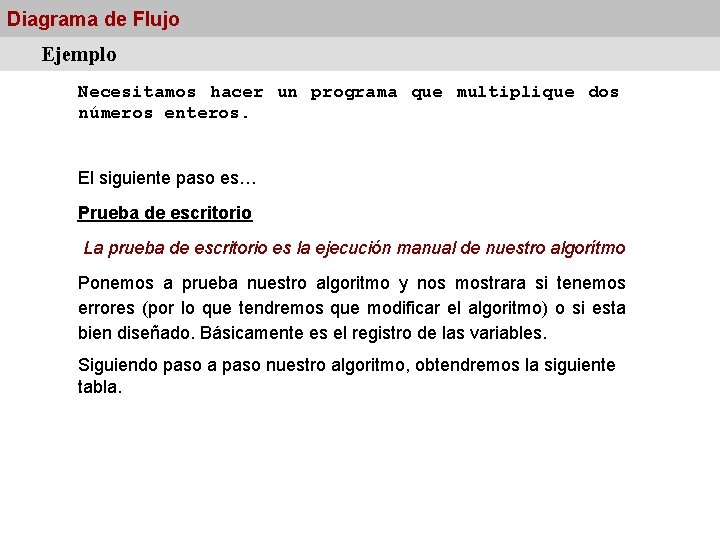 Diagrama de Flujo

Ejemplo

Necesitamos hacer un programa que multiplique dos números enteros.

El siguiente paso es…

Prueba de escritorio

La prueba de escritorio es la ejecución manual de nuestro algorítmo

Ponemos a prueba nuestro algoritmo y nos mostrara si tenemos errores (por lo que tendremos que modificar el algoritmo) o si esta bien diseñado. Básicamente es el registro de las variables.

Siguiendo paso a paso nuestro algoritmo, obtendremos la siguiente tabla.